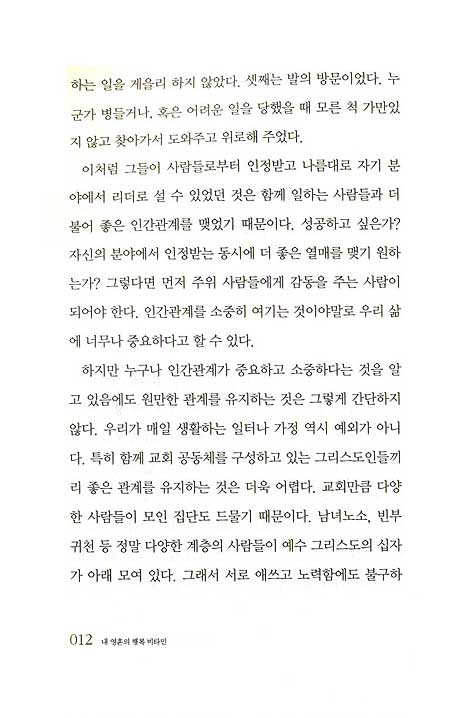 하는 일을 게을리 하지 않았다. 셋째는 발의 방문이었다. 누군가 병들거나, 혹은 어려운 일을 당했을 때 모른 척 가만있지 않고 찾아가서 도와주고 위로해 주었다.

이처럼 그들이 사람들로부터 인정받고 나름대로 자기 분야에서 리더로 설 수 있었던 것은 함께 일하는 사람들과 더불어 좋은 인간관계를 맺었기 때문이다. 성공하고 싶은가? 자신의 분야에서 인정받는 동시에 더 좋은 열매를 맺기 원하는가? 그렇다면 먼저 주위 사람들에게 감동을 주는 사람이 되어야 한다. 인간관계를 소중히 여기는 것이야말로 우리 삶에 너무나 중요하다고 할 수 있다.

하지만 누구나 인간관계가 중요하고 소중하다는 것을 알고 있음에도 원만한 관계를 유지하는 것은 그렇게 간단하지 않다. 우리가 매일 생활하는 일터나 가정 역시 예외가 아니다. 특히 함께 교회 공동체를 구성하고 있는 그리스도인들끼리 좋은 관계를 유지하는 것은 더욱 어렵다. 교회만큼 다양한 사람들이 모인 집단도 드물기 때문이다. 남녀노소, 빈부귀천 등 정말 다양한 계층의 사람들이 예수 그리스도의 십자가 아래 모여 있다. 그래서 서로 애쓰고 노력함에도 불구하

012 내 영혼의 행복 비타민